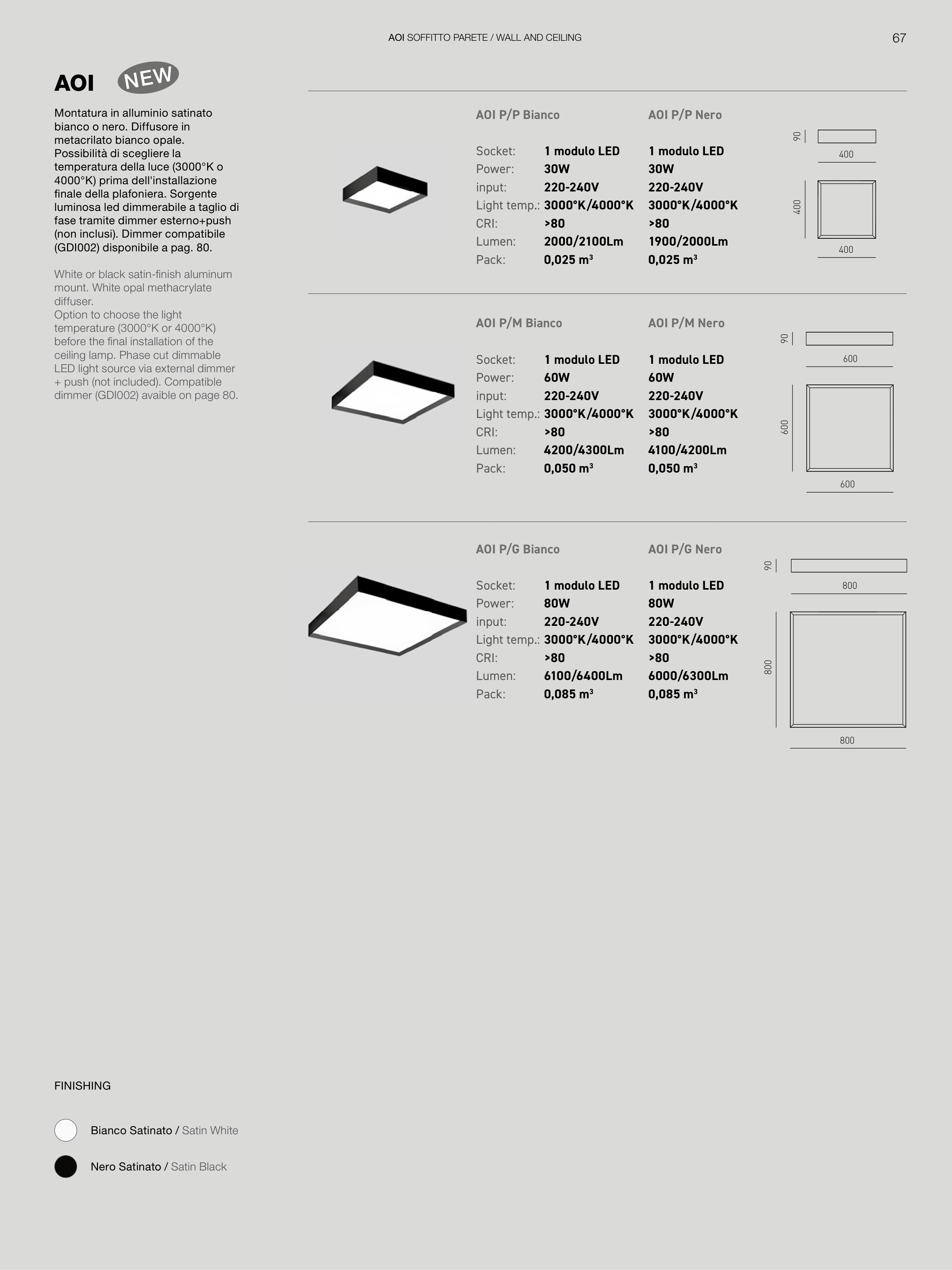 AOI SOFFITTO PARETE / WALL AND CEILING

67

AOI NEW

Montatura in alluminio satinato bianco o nero. Diffusore in metacrilato bianco opale. Possibilità di scegliere la temperatura della luce (3000°K o 4000°K) prima dell'installazione finale della plafoniera. Sorgente luminosa led dimmerabile a taglio di fase tramite dimmer esterno+push (non inclusi). Dimmer compatibile (GDI002) disponibile a pag. 80.

White or black satin-finish aluminum mount. White opal methacrylate diffuser.
Option to choose the light temperature (3000°K or 4000°K) before the final installation of the ceiling lamp. Phase cut dimmable LED light source via external dimmer + push (not included). Compatible dimmer (GDI002) avaible on page 80.

| | AOI P/P Bianco | AOI P/P Nero |
|---|---|---|
| Socket: | 1 modulo LED | 1 modulo LED |
| Power: | 30W | 30W |
| input: | 220-240V | 220-240V |
| Light temp.: | 3000°K/4000°K | 3000°K/4000°K |
| CRI: | >80 | >80 |
| Lumen: | 2000/2100Lm | 1900/2000Lm |
| Pack: | 0,025 $m^3$ | 0,025 $m^3$ |

90
400
400
400

| | AOI P/M Bianco | AOI P/M Nero |
|---|---|---|
| Socket: | 1 modulo LED | 1 modulo LED |
| Power: | 60W | 60W |
| input: | 220-240V | 220-240V |
| Light temp.: | 3000°K/4000°K | 3000°K/4000°K |
| CRI: | >80 | >80 |
| Lumen: | 4200/4300Lm | 4100/4200Lm |
| Pack: | 0,050 $m^3$ | 0,050 $m^3$ |

90
600
600
600

| | AOI P/G Bianco | AOI P/G Nero |
|---|---|---|
| Socket: | 1 modulo LED | 1 modulo LED |
| Power: | 80W | 80W |
| input: | 220-240V | 220-240V |
| Light temp.: | 3000°K/4000°K | 3000°K/4000°K |
| CRI: | >80 | >80 |
| Lumen: | 6100/6400Lm | 6000/6300Lm |
| Pack: | 0,085 $m^3$ | 0,085 $m^3$ |

90
800
800
800

FINISHING

Bianco Satinato / Satin White

Nero Satinato / Satin Black